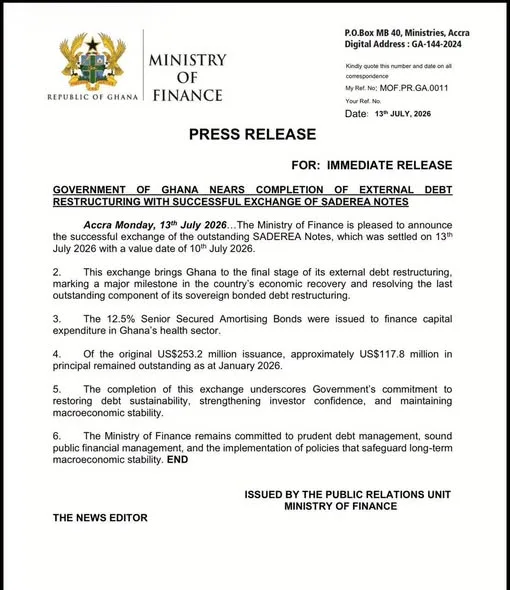 REPUBLIC OF GHANA

MINISTRY OF FINANCE

P.O.Box MB 40, Ministries, Accra
Digital Address : GA-144-2024

Kindly quote this number and date on all correspondence
My Ref. No: MOF.PR.GA.0011
Your Ref. No.
Date: 13th JULY, 2026

PRESS RELEASE

FOR: IMMEDIATE RELEASE

GOVERNMENT OF GHANA NEARS COMPLETION OF EXTERNAL DEBT RESTRUCTURING WITH SUCCESSFUL EXCHANGE OF SADEREA NOTES

Accra Monday, 13th July 2026…The Ministry of Finance is pleased to announce the successful exchange of the outstanding SADEREA Notes, which was settled on 13th July 2026 with a value date of 10th July 2026.

2. This exchange brings Ghana to the final stage of its external debt restructuring, marking a major milestone in the country's economic recovery and resolving the last outstanding component of its sovereign bonded debt restructuring.

3. The 12.5% Senior Secured Amortising Bonds were issued to finance capital expenditure in Ghana's health sector.

4. Of the original US$253.2 million issuance, approximately US$117.8 million in principal remained outstanding as at January 2026.

5. The completion of this exchange underscores Government's commitment to restoring debt sustainability, strengthening investor confidence, and maintaining macroeconomic stability.

6. The Ministry of Finance remains committed to prudent debt management, sound public financial management, and the implementation of policies that safeguard long-term macroeconomic stability. END

ISSUED BY THE PUBLIC RELATIONS UNIT
MINISTRY OF FINANCE

THE NEWS EDITOR